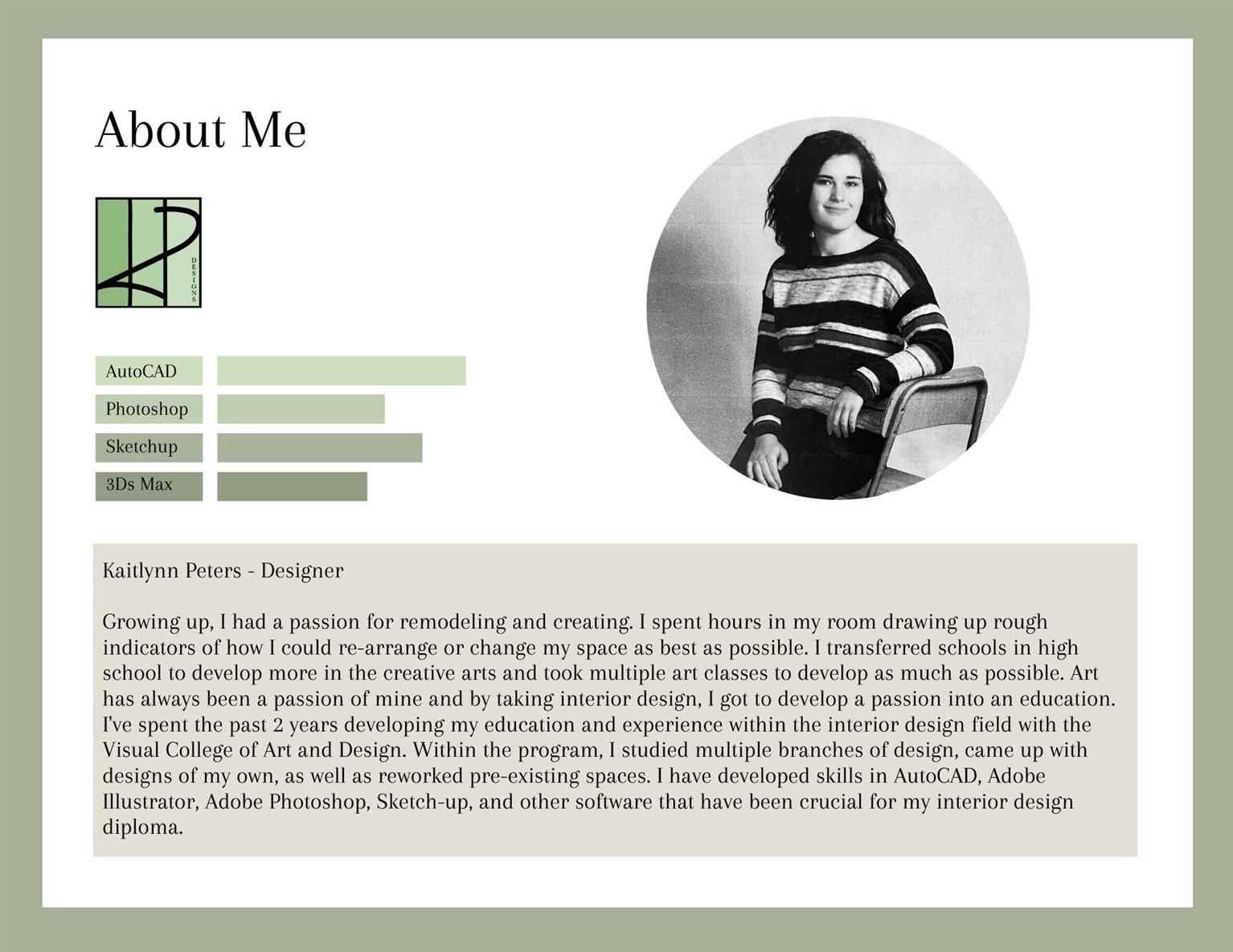 About Me

DESIGNS

AutoCAD

Photoshop

Sketchup

3Ds Max

Kaitlynn Peters - Designer

Growing up, I had a passion for remodeling and creating. I spent hours in my room drawing up rough indicators of how I could re-arrange or change my space as best as possible. I transferred schools in high school to develop more in the creative arts and took multiple art classes to develop as much as possible. Art has always been a passion of mine and by taking interior design, I got to develop a passion into an education. I've spent the past 2 years developing my education and experience within the interior design field with the Visual College of Art and Design. Within the program, I studied multiple branches of design, came up with designs of my own, as well as reworked pre-existing spaces. I have developed skills in AutoCAD, Adobe Illustrator, Adobe Photoshop, Sketch-up, and other software that have been crucial for my interior design diploma.